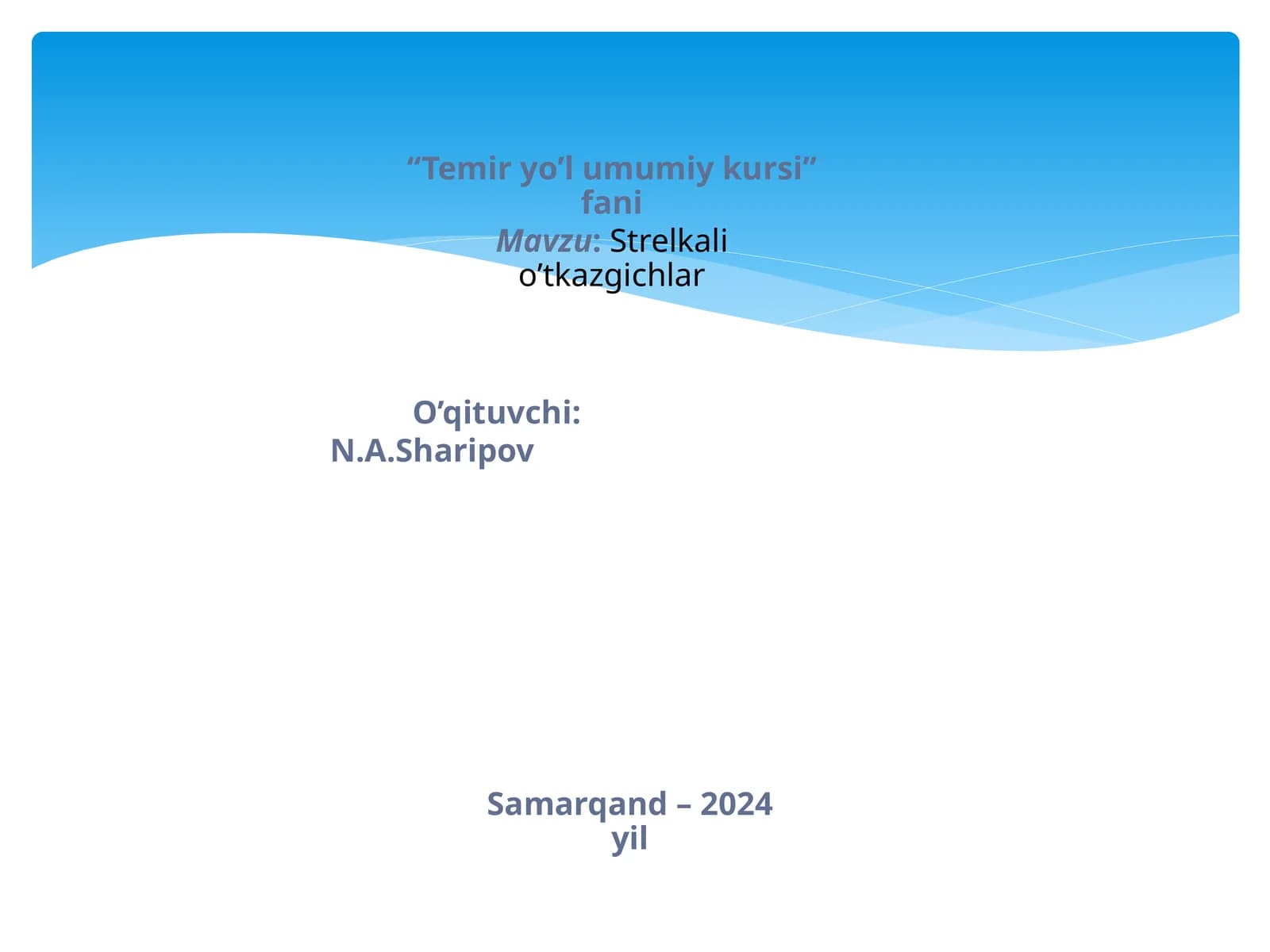 "Temir yo'l umumiy kursi" fani

Mavzu: Strelkali o'tkazgichlar

O'qituvchi:
N.A.Sharipov

Samarqand – 2024 yil